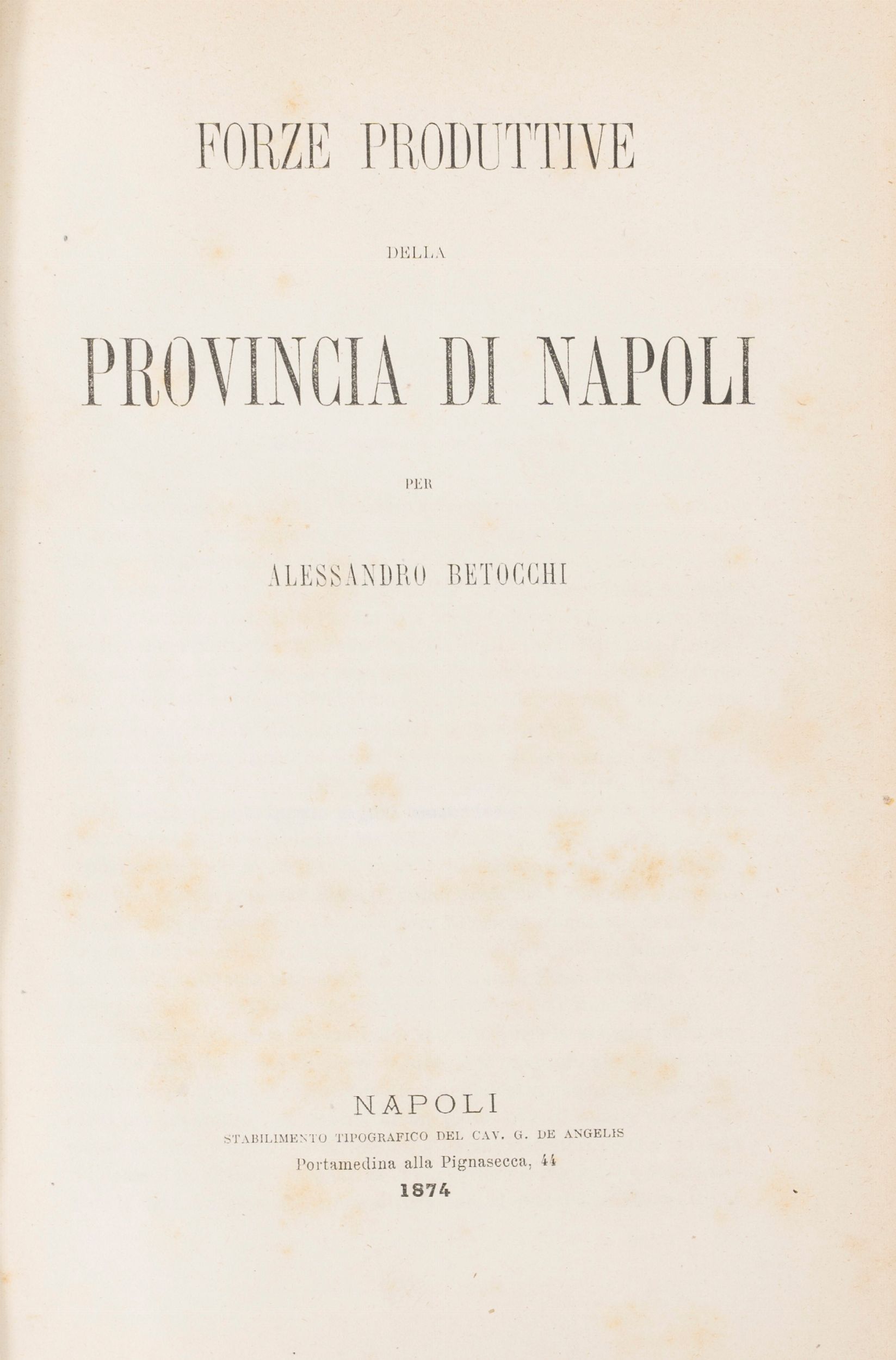 FORZE PRODUTTIVE

DELLA

PROVINCIA DI NAPOLI

PER

ALESSANDRO BETOCCHI

NAPOLI
STABILIMENTO TIPOGRAFICO DEL CAV. G. DE ANGELIS
Portamedina alla Pignasecca, 44
1874